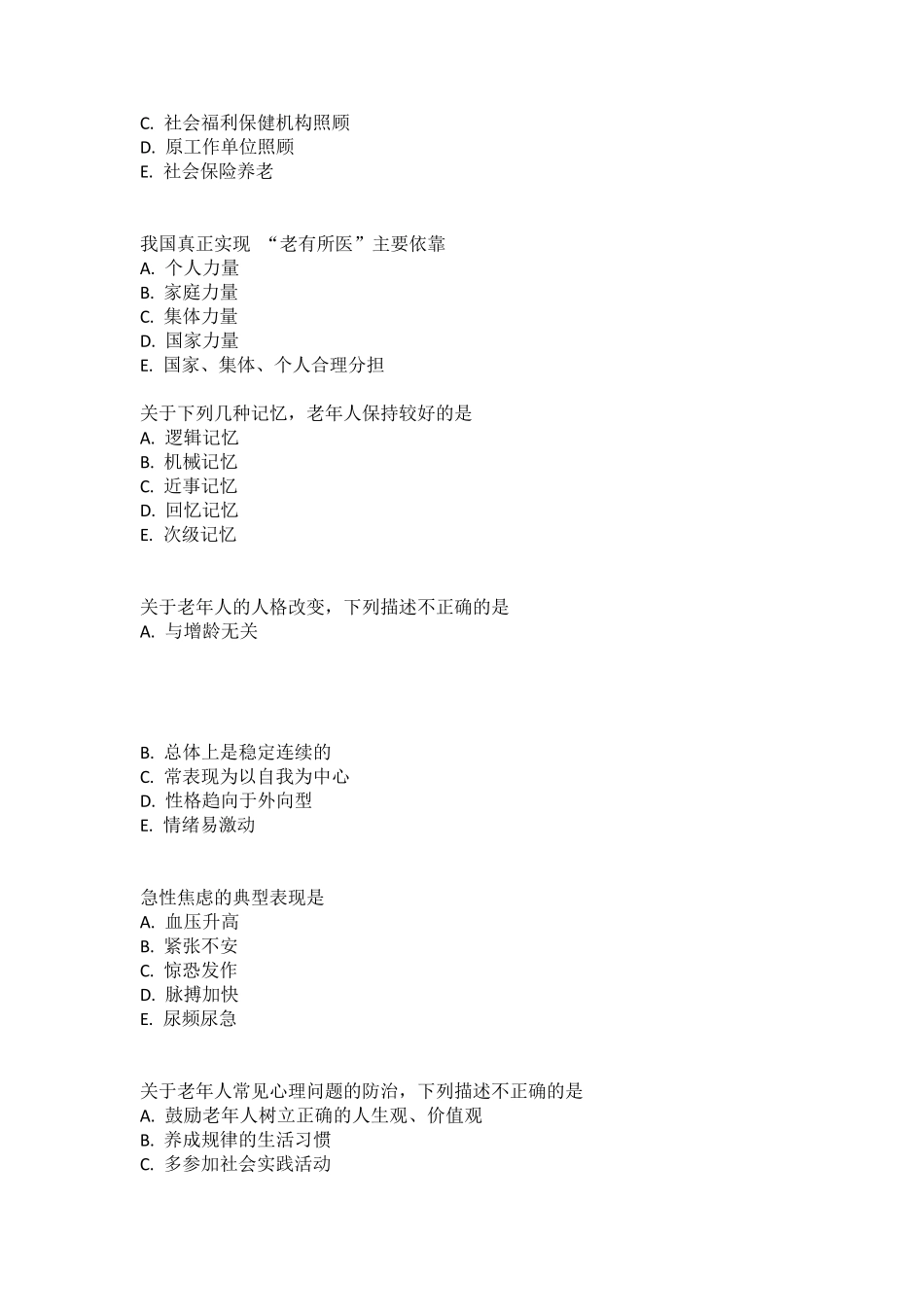 C. 社会福利保健机构照顾
D. 原工作单位照顾
E. 社会保险养老

我国真正实现 “老有所医”主要依靠
A. 个人力量
B. 家庭力量
C. 集体力量
D. 国家力量
E. 国家、集体、个人合理分担

关于下列几种记忆，老年人保持较好的是
A. 逻辑记忆
B. 机械记忆
C. 近事记忆
D. 回忆记忆
E. 次级记忆

关于老年人的人格改变，下列描述不正确的是
A. 与增龄无关

B. 总体上是稳定连续的
C. 常表现为以自我为中心
D. 性格趋向于外向型
E. 情绪易激动

急性焦虑的典型表现是
A. 血压升高
B. 紧张不安
C. 惊恐发作
D. 脉搏加快
E. 尿频尿急

关于老年人常见心理问题的防治，下列描述不正确的是
A. 鼓励老年人树立正确的人生观、价值观
B. 养成规律的生活习惯
C. 多参加社会实践活动